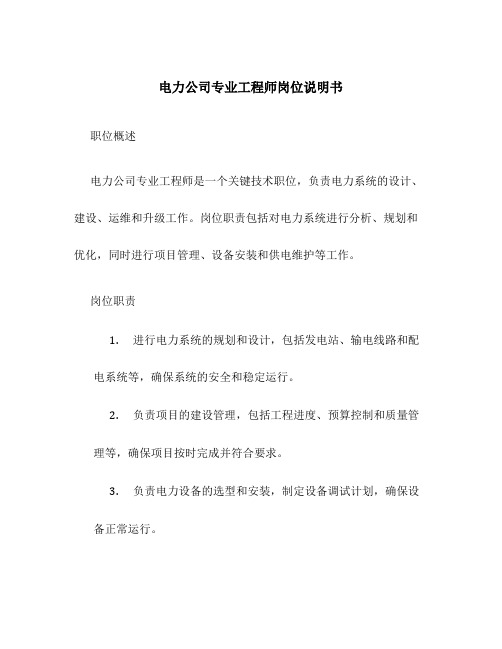 电力公司专业工程师岗位说明书

职位概述

电力公司专业工程师是一个关键技术职位，负责电力系统的设计、建设、运维和升级工作。岗位职责包括对电力系统进行分析、规划和优化，同时进行项目管理、设备安装和供电维护等工作。

岗位职责

1. 进行电力系统的规划和设计，包括发电站、输电线路和配电系统等，确保系统的安全和稳定运行。

2. 负责项目的建设管理，包括工程进度、预算控制和质量管理等，确保项目按时完成并符合要求。

3. 负责电力设备的选型和安装，制定设备调试计划，确保设备正常运行。